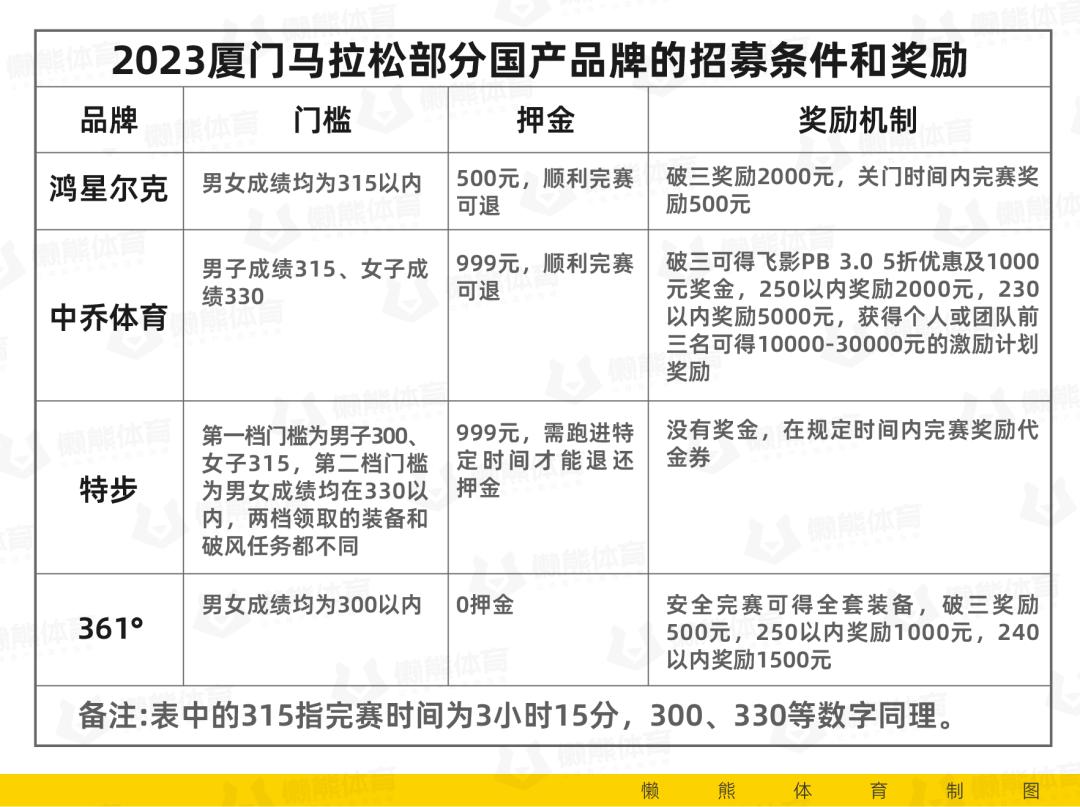 2023厦门马拉松部分国产品牌的招募条件和奖励

| 品牌 | 门槛 | 押金 | 奖励机制 |
|---|---|---|---|
| 鸿星尔克 | 男女成绩均为315以内 | 500元，顺利完赛可退 | 破三奖励2000元，关门时间内完赛奖励500元 |
| 中乔体育 | 男子成绩315、女子成绩330 | 999元，顺利完赛可退 | 破三可得飞影PB 3.0 5折优惠及1000元奖金，250以内奖励2000元，230以内奖励5000元，获得个人或团队前三名可得10000-30000元的激励计划奖励 |
| 特步 | 第一档门槛为男子300、女子315，第二档门槛为男女成绩均在330以内，两档领取的装备和破风任务都不同 | 999元，需跑进特定时间才能退还押金 | 没有奖金，在规定时间内完赛奖励代金券 |
| 361° | 男女成绩均为300以内 | 0押金 | 安全完赛可得全套装备，破三奖励500元，250以内奖励1000元，240以内奖励1500元 |

备注:表中的315指完赛时间为3小时15分，300、330等数字同理。

懒熊体育制图